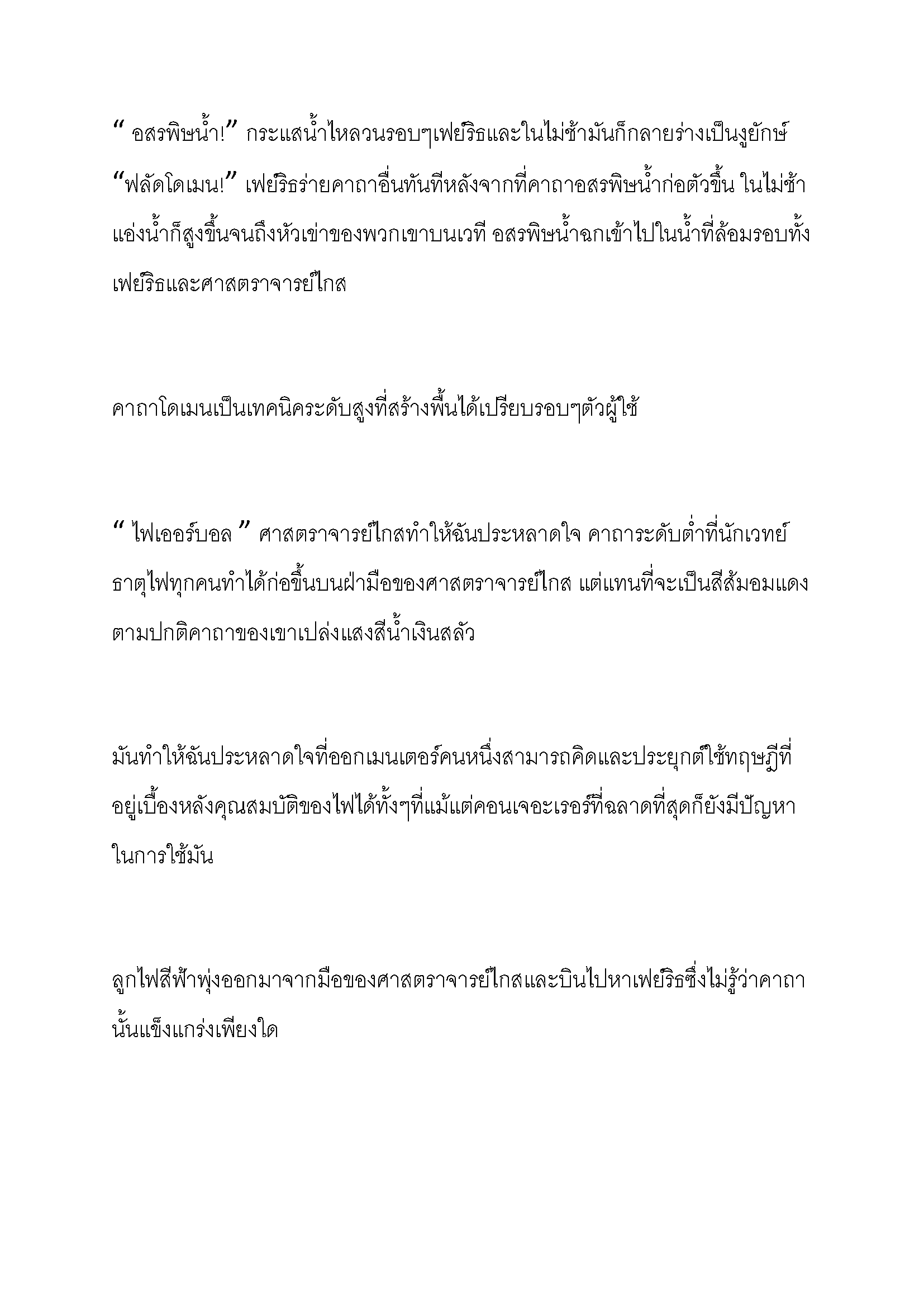 “ อสรพิษน้ำ!” กระแสน้ำไหลวนรอบๆเฟย์ริธและในไม่ช้ามันก็กลายร่างเป็นงูยักษ์ “ฟลัดโดเมน!” เฟย์ริธร่ายคาถาอื่นทันทีหลังจากที่คาถาอสรพิษน้ำก่อตัวขึ้น ในไม่ช้าแอ่งน้ำก็สูงขึ้นจนถึงหัวเข่าของพวกเขาบนเวที อสรพิษน้ำฉกเข้าไปในน้ำที่ล้อมรอบทั้งเฟย์ริธและศาสตราจารย์ไกส

คาถาโดเมนเป็นเทคนิคระดับสูงที่สร้างพื้นได้เปรียบรอบๆตัวผู้ใช้

“ ไฟเออร์บอล ” ศาสตราจารย์ไกสทำให้ฉันประหลาดใจ คาถาระดับต่ำที่นักเวทย์ธาตุไฟทุกคนทำได้ก่อขึ้นบนฝ่ามือของศาสตราจารย์ไกส แต่แทนที่จะเป็นสีส้มอมแดงตามปกติคาถาของเขาเปล่งแสงสีน้ำเงินสลัว

มันทำให้ฉันประหลาดใจที่ออกเมนเตอร์คนหนึ่งสามารถคิดและประยุกต์ใช้ทฤษฎีที่อยู่เบื้องหลังคุณสมบัติของไฟได้ทั้งๆที่แม้แต่คอนเจอะเรอร์ที่ฉลาดที่สุดก็ยังมีปัญหาในการใช้มัน

ลูกไฟสีฟ้าพุ่งออกมาจากมือของศาสตราจารย์ไกสและบินไปหาเฟย์ริธซึ่งไม่รู้ว่าคาถานั้นแข็งแกร่งเพียงใด